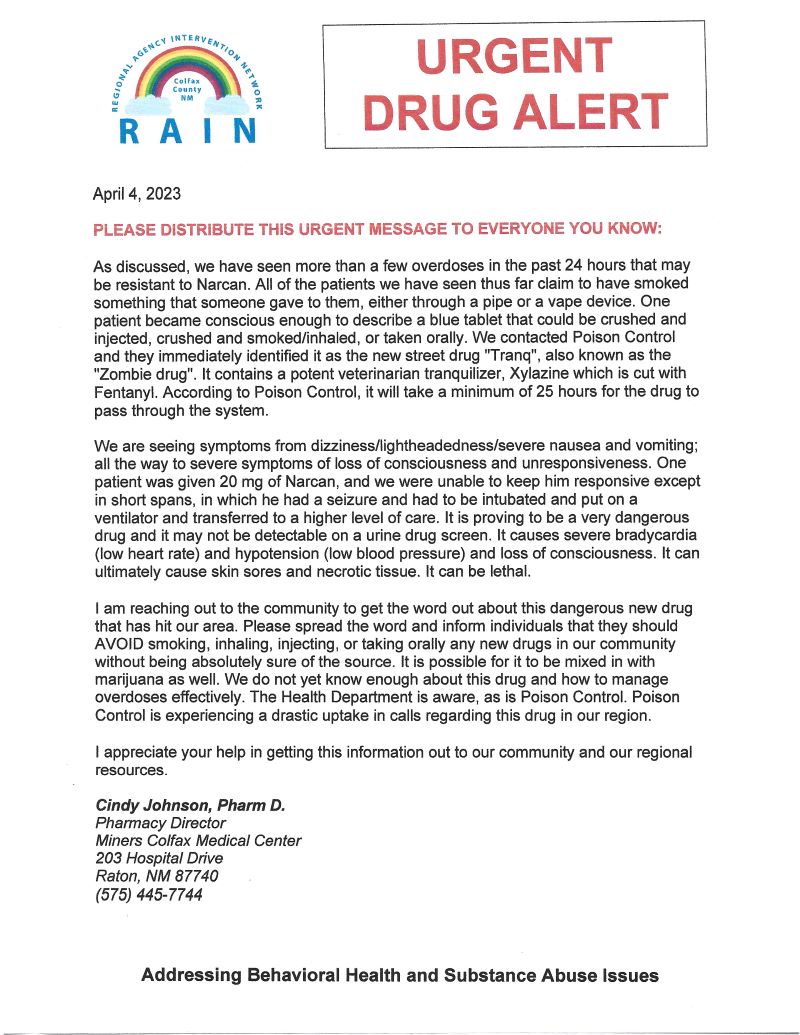 REGIONAL AGENCY INTERVENTION NETWORK
Colfax County NM
RAIN

URGENT DRUG ALERT

April 4, 2023

PLEASE DISTRIBUTE THIS URGENT MESSAGE TO EVERYONE YOU KNOW:

As discussed, we have seen more than a few overdoses in the past 24 hours that may be resistant to Narcan. All of the patients we have seen thus far claim to have smoked something that someone gave to them, either through a pipe or a vape device. One patient became conscious enough to describe a blue tablet that could be crushed and injected, crushed and smoked/inhaled, or taken orally. We contacted Poison Control and they immediately identified it as the new street drug "Tranq", also known as the "Zombie drug". It contains a potent veterinarian tranquilizer, Xylazine which is cut with Fentanyl. According to Poison Control, it will take a minimum of 25 hours for the drug to pass through the system.

We are seeing symptoms from dizziness/lightheadedness/severe nausea and vomiting; all the way to severe symptoms of loss of consciousness and unresponsiveness. One patient was given 20 mg of Narcan, and we were unable to keep him responsive except in short spans, in which he had a seizure and had to be intubated and put on a ventilator and transferred to a higher level of care. It is proving to be a very dangerous drug and it may not be detectable on a urine drug screen. It causes severe bradycardia (low heart rate) and hypotension (low blood pressure) and loss of consciousness. It can ultimately cause skin sores and necrotic tissue. It can be lethal.

I am reaching out to the community to get the word out about this dangerous new drug that has hit our area. Please spread the word and inform individuals that they should AVOID smoking, inhaling, injecting, or taking orally any new drugs in our community without being absolutely sure of the source. It is possible for it to be mixed in with marijuana as well. We do not yet know enough about this drug and how to manage overdoses effectively. The Health Department is aware, as is Poison Control. Poison Control is experiencing a drastic uptake in calls regarding this drug in our region.

I appreciate your help in getting this information out to our community and our regional resources.

Cindy Johnson, Pharm D.
Pharmacy Director
Miners Colfax Medical Center
203 Hospital Drive
Raton, NM 87740
(575) 445-7744

Addressing Behavioral Health and Substance Abuse Issues